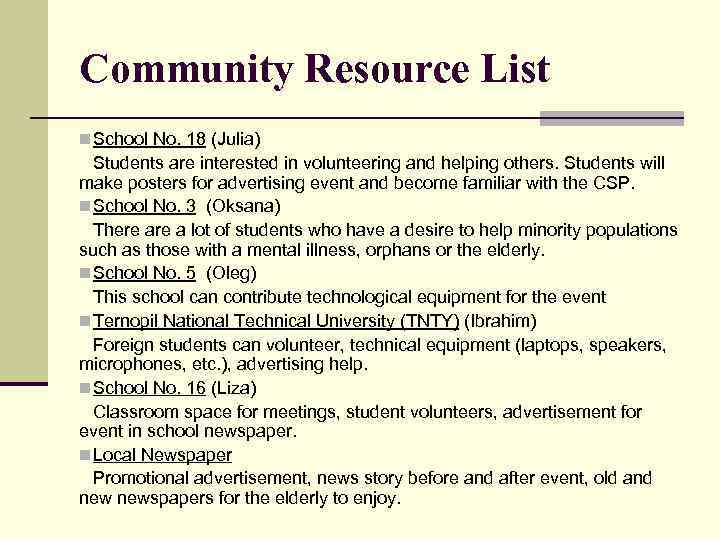 Community Resource List

School No. 18 (Julia)

Students are interested in volunteering and helping others. Students will make posters for advertising event and become familiar with the CSP.

School No. 3 (Oksana)

There are a lot of students who have a desire to help minority populations such as those with a mental illness, orphans or the elderly.

School No. 5 (Oleg)

This school can contribute technological equipment for the event

Ternopil National Technical University (TNTY) (Ibrahim)

Foreign students can volunteer, technical equipment (laptops, speakers, microphones, etc.), advertising help.

School No. 16 (Liza)

Classroom space for meetings, student volunteers, advertisement for event in school newspaper.

Local Newspaper

Promotional advertisement, news story before and after event, old and new newspapers for the elderly to enjoy.